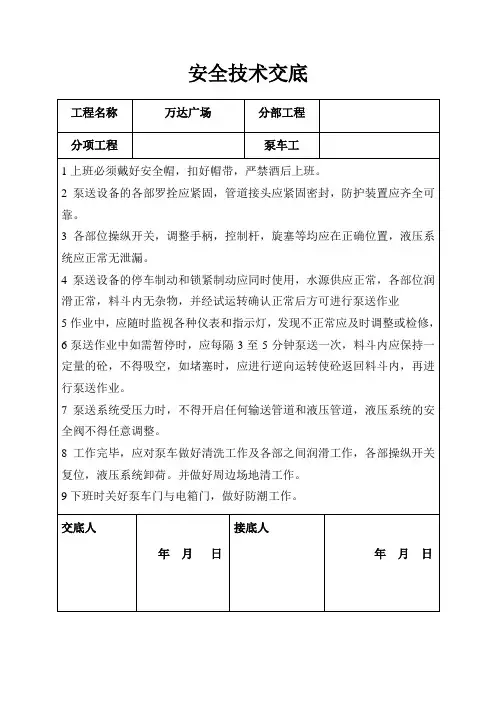 安全技术交底

| 工程名称 | 万达广场 | 分部工程 | |
|---|---|---|---|
| 分项工程 | | 泵车工 | |

1 上班必须戴好安全帽，扣好帽带，严禁酒后上班。

2 泵送设备的各部罗拴应紧固，管道接头应紧固密封，防护装置应齐全可靠。

3 各部位操纵开关，调整手柄，控制杆，旋塞等均应在正确位置，液压系统应正常无泄漏。

4 泵送设备的停车制动和锁紧制动应同时使用，水源供应正常，各部位润滑正常，料斗内无杂物，并经试运转确认正常后方可进行泵送作业

5 作业中，应随时监视各种仪表和指示灯，发现不正常应及时调整或检修，

6 泵送作业中如需暂停时，应每隔 3 至 5 分钟泵送一次，料斗内应保持一定量的砼，不得吸空，如堵塞时，应进行逆向运转使砼返回料斗内，再进行泵送作业。

7 泵送系统受压力时，不得开启任何输送管道和液压管道，液压系统的安全阀不得任意调整。

8 工作完毕，应对泵车做好清洗工作及各部之间润滑工作，各部操纵开关复位，液压系统卸荷。并做好周边场地清工作。

9 下班时关好泵车门与电箱门，做好防潮工作。

| 交底人 | 年 月 日 | 接底人 | 年 月 日 |
|---|---|---|---|